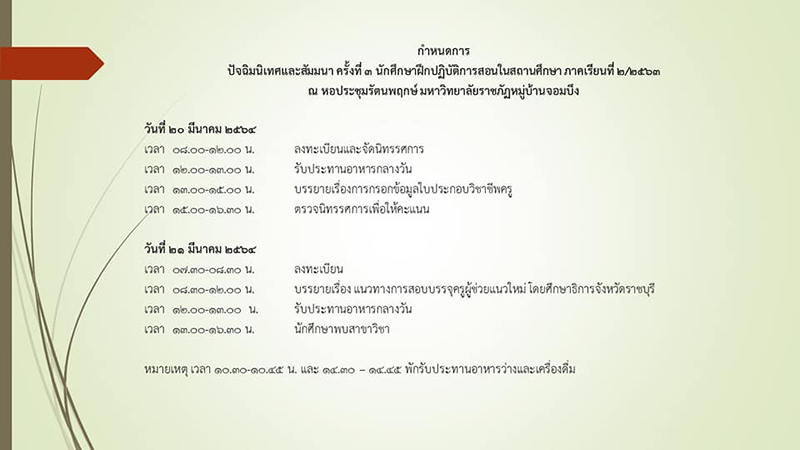 กำหนดการ
ปัจฉิมนิเทศและสัมมนา ครั้งที่ ๓ นักศึกษาฝึกปฏิบัติการสอนในสถานศึกษา ภาคเรียนที่ ๒/๒๕๖๓
ณ หอประชุมรัตนพฤกษ์ มหาวิทยาลัยราชภัฏหมู่บ้านจอมบึง

วันที่ ๒๐ มีนาคม ๒๕๖๔
เวลา ๐๘.๐๐-๑๒.๐๐ น. ลงทะเบียนและจัดนิทรรศการ
เวลา ๑๒.๐๐-๑๓.๐๐ น. รับประทานอาหารกลางวัน
เวลา ๑๓.๐๐-๑๕.๐๐ น. บรรยายเรื่องการกรอกข้อมูลใบประกอบวิชาชีพครู
เวลา ๑๕.๐๐-๑๖.๓๐ น. ตรวจนิทรรศการเพื่อให้คะแนน

วันที่ ๒๑ มีนาคม ๒๕๖๔
เวลา ๐๗.๓๐-๐๘.๓๐ น. ลงทะเบียน
เวลา ๐๘.๓๐-๑๒.๐๐ น. บรรยายเรื่อง แนวทางการสอบบรรจุครูผู้ช่วยแนวใหม่ โดยศึกษาธิการจังหวัดราชบุรี
เวลา ๑๒.๐๐-๑๓.๐๐ น. รับประทานอาหารกลางวัน
เวลา ๑๓.๐๐-๑๖.๓๐ น. นักศึกษาพบสาขาวิชา

หมายเหตุ เวลา ๑๐.๓๐-๑๐.๔๕ น. และ ๑๔.๓๐ – ๑๔.๔๕ พักรับประทานอาหารว่างและเครื่องดื่ม